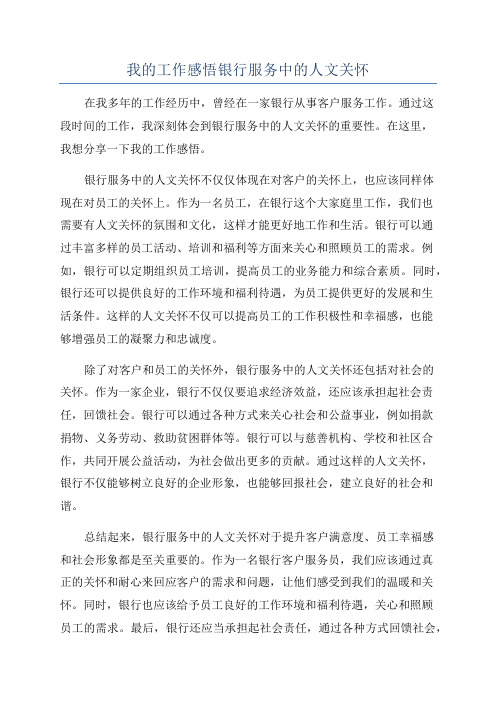 我的工作感悟银行服务中的人文关怀

在我多年的工作经历中，曾经在一家银行从事客户服务工作。通过这段时间的工作，我深刻体会到银行服务中的人文关怀的重要性。在这里，我想分享一下我的工作感悟。

银行服务中的人文关怀不仅仅体现在对客户的关怀上，也应该同样体现在对员工的关怀上。作为一名员工，在银行这个大家庭里工作，我们也需要有人文关怀的氛围和文化，这样才能更好地工作和生活。银行可以通过丰富多样的员工活动、培训和福利等方面来关心和照顾员工的需求。例如，银行可以定期组织员工培训，提高员工的业务能力和综合素质。同时，银行还可以提供良好的工作环境和福利待遇，为员工提供更好的发展和生活条件。这样的人文关怀不仅可以提高员工的工作积极性和幸福感，也能够增强员工的凝聚力和忠诚度。

除了对客户和员工的关怀外，银行服务中的人文关怀还包括对社会的关怀。作为一家企业，银行不仅仅要追求经济效益，还应该承担起社会责任，回馈社会。银行可以通过各种方式来关心社会和公益事业，例如捐款捐物、义务劳动、救助贫困群体等。银行可以与慈善机构、学校和社区合作，共同开展公益活动，为社会做出更多的贡献。通过这样的人文关怀，银行不仅能够树立良好的企业形象，也能够回报社会，建立良好的社会和谐。

总结起来，银行服务中的人文关怀对于提升客户满意度、员工幸福感和社会形象都是至关重要的。作为一名银行客户服务员，我们应该通过真正的关怀和耐心来回应客户的需求和问题，让他们感受到我们的温暖和关怀。同时，银行也应该给予员工良好的工作环境和福利待遇，关心和照顾员工的需求。最后，银行还应当承担起社会责任，通过各种方式回馈社会，